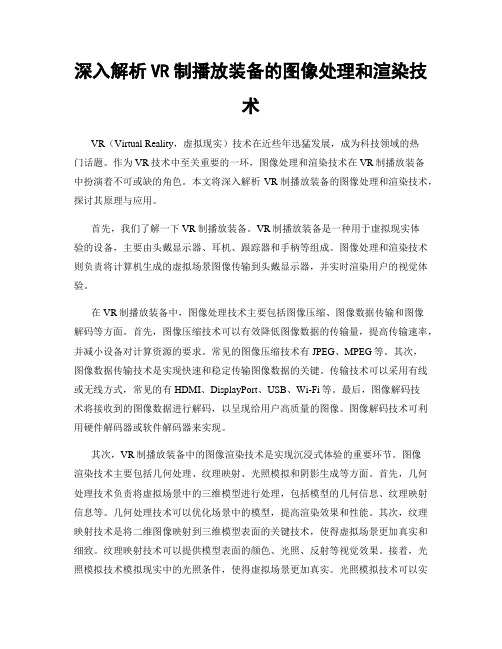 深入解析 VR 制播放装备的图像处理和渲染技术

VR（Virtual Reality，虚拟现实）技术在近些年迅猛发展，成为科技领域的热门话题。作为 VR 技术中至关重要的一环，图像处理和渲染技术在 VR 制播放装备中扮演着不可或缺的角色。本文将深入解析 VR 制播放装备的图像处理和渲染技术，探讨其原理与应用。

首先，我们了解一下 VR 制播放装备。VR 制播放装备是一种用于虚拟现实体验的设备，主要由头戴显示器、耳机、跟踪器和手柄等组成。图像处理和渲染技术则负责将计算机生成的虚拟场景图像传输到头戴显示器，并实时渲染用户的视觉体验。

在 VR 制播放装备中，图像处理技术主要包括图像压缩、图像数据传输和图像解码等方面。首先，图像压缩技术可以有效降低图像数据的传输量，提高传输速率，并减小设备对计算资源的要求。常见的图像压缩技术有 JPEG、MPEG 等。其次，图像数据传输技术是实现快速和稳定传输图像数据的关键。传输技术可以采用有线或无线方式，常见的有 HDMI、DisplayPort、USB、Wi-Fi 等。最后，图像解码技术将接收到的图像数据进行解码，以呈现给用户高质量的图像。图像解码技术可利用硬件解码器或软件解码器来实现。

其次，VR 制播放装备中的图像渲染技术是实现沉浸式体验的重要环节。图像渲染技术主要包括几何处理、纹理映射、光照模拟和阴影生成等方面。首先，几何处理技术负责将虚拟场景中的三维模型进行处理，包括模型的几何信息、纹理映射信息等。几何处理技术可以优化场景中的模型，提高渲染效果和性能。其次，纹理映射技术是将二维图像映射到三维模型表面的关键技术，使得虚拟场景更加真实和细致。纹理映射技术可以提供模型表面的颜色、光照、反射等视觉效果。接着，光照模拟技术模拟现实中的光照条件，使得虚拟场景更加真实。光照模拟技术可以实